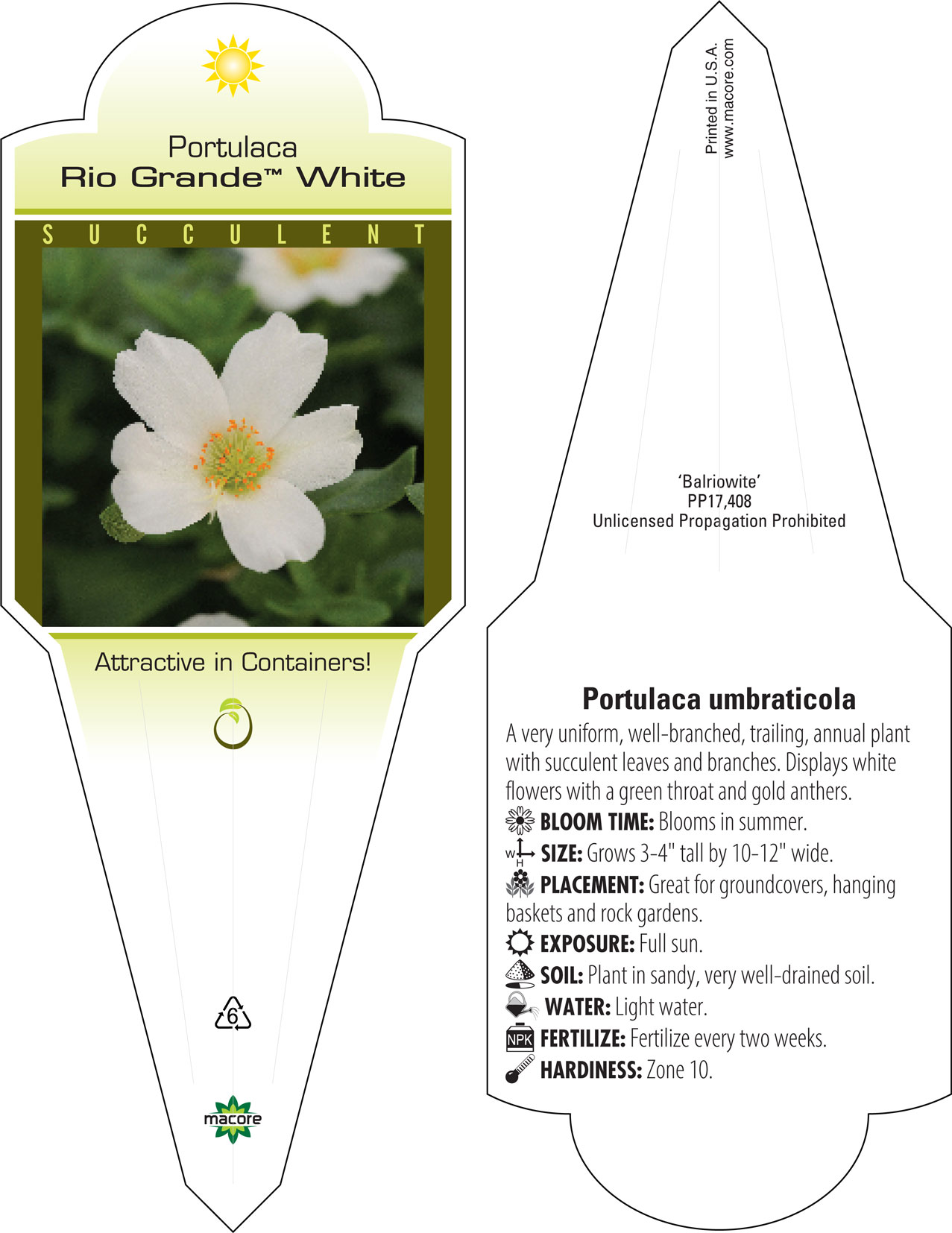 Portulaca
Rio Grande™ White

SUCCULENT

Attractive in Containers!

6

macore

Printed in U.S.A.
www.macore.com

'Balriowite'
PP17,408
Unlicensed Propagation Prohibited

Portulaca umbraticola

A very uniform, well-branched, trailing, annual plant with succulent leaves and branches. Displays white flowers with a green throat and gold anthers.

BLOOM TIME: Blooms in summer.

W H SIZE: Grows 3-4" tall by 10-12" wide.

PLACEMENT: Great for groundcovers, hanging baskets and rock gardens.

EXPOSURE: Full sun.

SOIL: Plant in sandy, very well-drained soil.

WATER: Light water.

NPK FERTILIZE: Fertilize every two weeks.

HARDINESS: Zone 10.